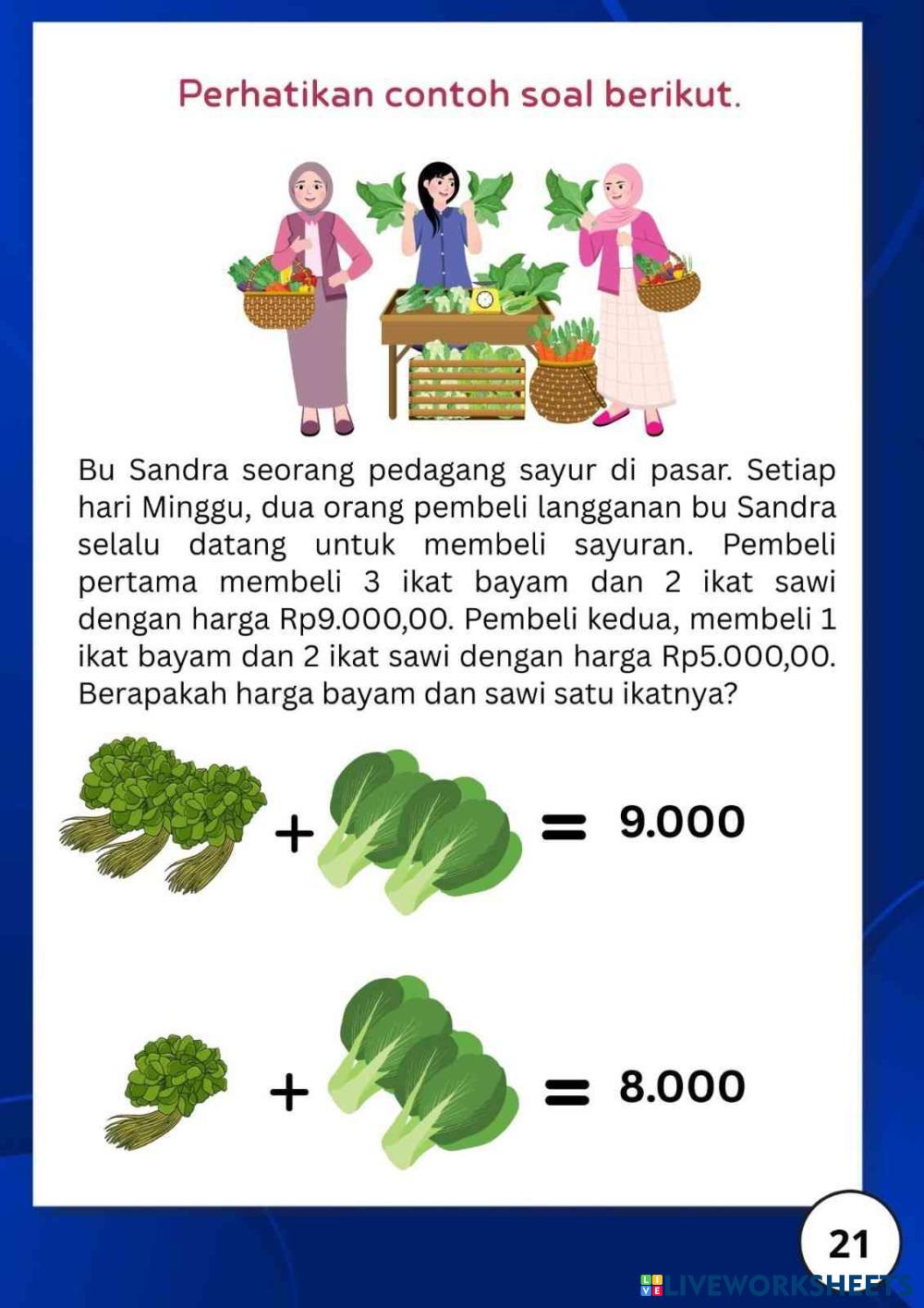 Perhatikan contoh soal berikut.

Bu Sandra seorang pedagang sayur di pasar. Setiap hari Minggu, dua orang pembeli langganan bu Sandra selalu datang untuk membeli sayuran. Pembeli pertama membeli 3 ikat bayam dan 2 ikat sawi dengan harga Rp9.000,00. Pembeli kedua, membeli 1 ikat bayam dan 2 ikat sawi dengan harga Rp5.000,00. Berapakah harga bayam dan sawi satu ikatnya?

+ = 9.000

+ = 8.000

21

LIVEWORKSHEETS